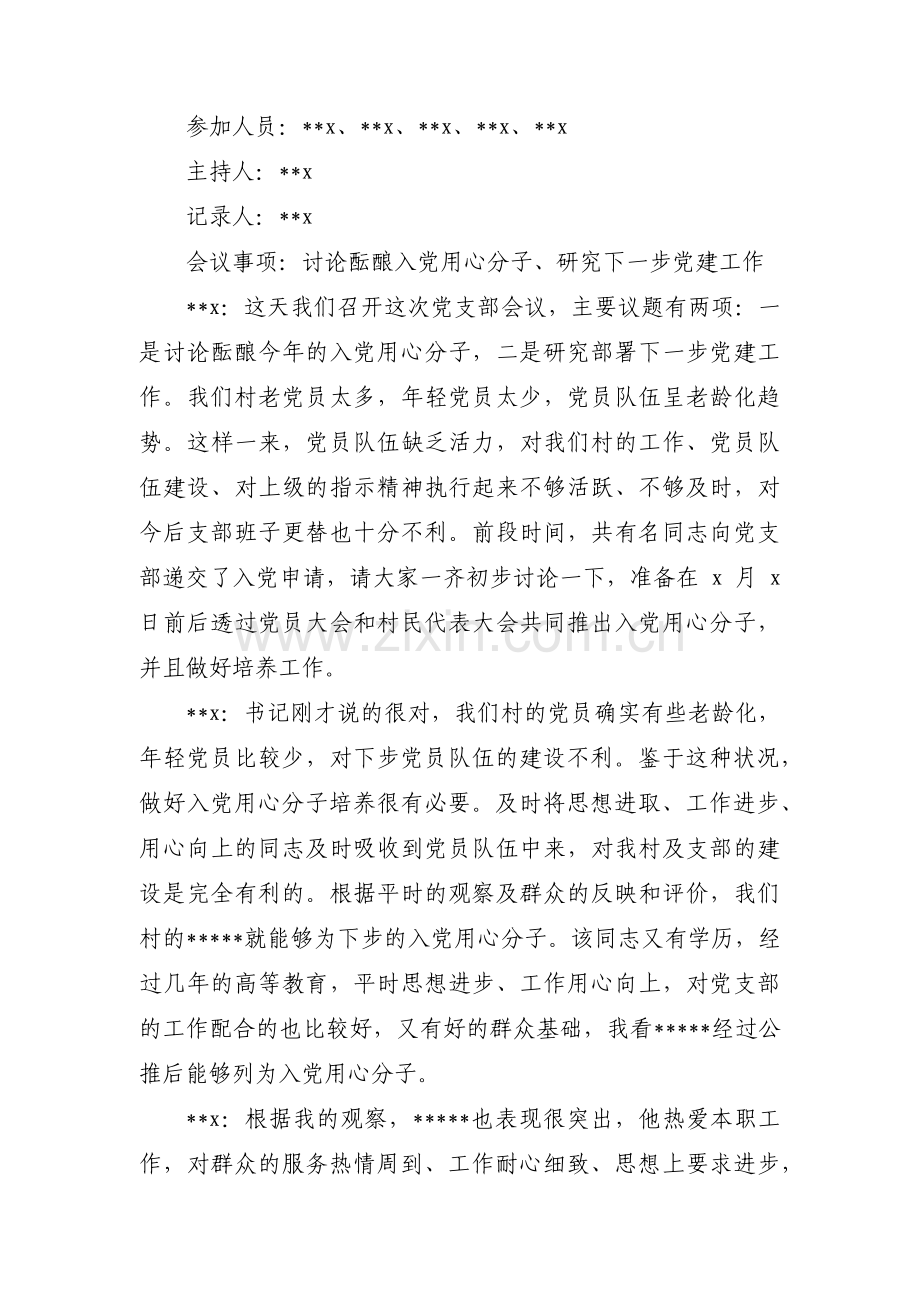 参加人员：**x、**x、**x、**x、**x

主持人：**x

记录人：**x

会议事项：讨论酝酿入党用心分子、研究下一步党建工作

**x：这天我们召开这次党支部会议，主要议题有两项：一是讨论酝酿今年的入党用心分子，二是研究部署下一步党建工作。我们村老党员太多，年轻党员太少，党员队伍呈老龄化趋势。这样一来，党员队伍缺乏活力，对我们村的工作、党员队伍建设、对上级的指示精神执行起来不够活跃、不够及时，对今后支部班子更替也十分不利。前段时间，共有名同志向党支部递交了入党申请，请大家一齐初步讨论一下，准备在x月x日前后透过党员大会和村民代表大会共同推出入党用心分子，并且做好培养工作。

**x：书记刚才说的很对，我们村的党员确实有些老龄化，年轻党员比较少，对下步党员队伍的建设不利。鉴于这种状况，做好入党用心分子培养很有必要。及时将思想进取、工作进步、用心向上的同志及时吸收到党员队伍中来，对我村及支部的建设是完全有利的。根据平时的观察及群众的反映和评价，我们村的*****就能够为下步的入党用心分子。该同志又有学历，经过几年的高等教育，平时思想进步、工作用心向上，对党支部的工作配合的也比较好，又有好的群众基础，我看*****经过公推后能够列为入党用心分子。

**x：根据我的观察，*****也表现很突出，他热爱本职工作，对群众的服务热情周到、工作耐心细致、思想上要求进步，

www.zixin.com.cn